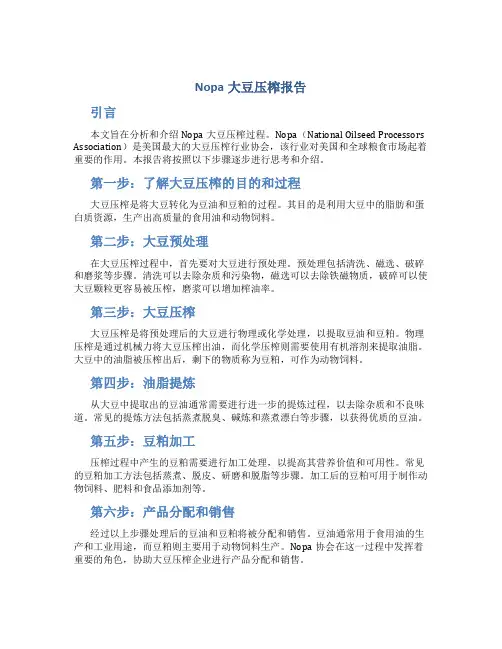 Nopa 大豆压榨报告

引言

本文旨在分析和介绍 Nopa 大豆压榨过程。Nopa（National Oilseed Processors Association）是美国最大的大豆压榨行业协会，该行业对美国和全球粮食市场起着重要的作用。本报告将按照以下步骤逐步进行思考和介绍。

第一步：了解大豆压榨的目的和过程

大豆压榨是将大豆转化为豆油和豆粕的过程。其目的是利用大豆中的脂肪和蛋白质资源，生产出高质量的食用油和动物饲料。

第二步：大豆预处理

在大豆压榨过程中，首先要对大豆进行预处理。预处理包括清洗、磁选、破碎和磨浆等步骤。清洗可以去除杂质和污染物，磁选可以去除铁磁物质，破碎可以使大豆颗粒更容易被压榨，磨浆可以增加榨油率。

第三步：大豆压榨

大豆压榨是将预处理后的大豆进行物理或化学处理，以提取豆油和豆粕。物理压榨是通过机械力将大豆压榨出油，而化学压榨则需要使用有机溶剂来提取油脂。大豆中的油脂被压榨出后，剩下的物质称为豆粕，可作为动物饲料。

第四步：油脂提炼

从大豆中提取出的豆油通常需要进行进一步的提炼过程，以去除杂质和不良味道。常见的提炼方法包括蒸煮脱臭、碱炼和蒸煮漂白等步骤，以获得优质的豆油。

第五步：豆粕加工

压榨过程中产生的豆粕需要进行加工处理，以提高其营养价值和可用性。常见的豆粕加工方法包括蒸煮、脱皮、研磨和脱脂等步骤。加工后的豆粕可用于制作动物饲料、肥料和食品添加剂等。

第六步：产品分配和销售

经过以上步骤处理后的豆油和豆粕将被分配和销售。豆油通常用于食用油的生产和工业用途，而豆粕则主要用于动物饲料生产。Nopa 协会在这一过程中发挥着重要的角色，协助大豆压榨企业进行产品分配和销售。